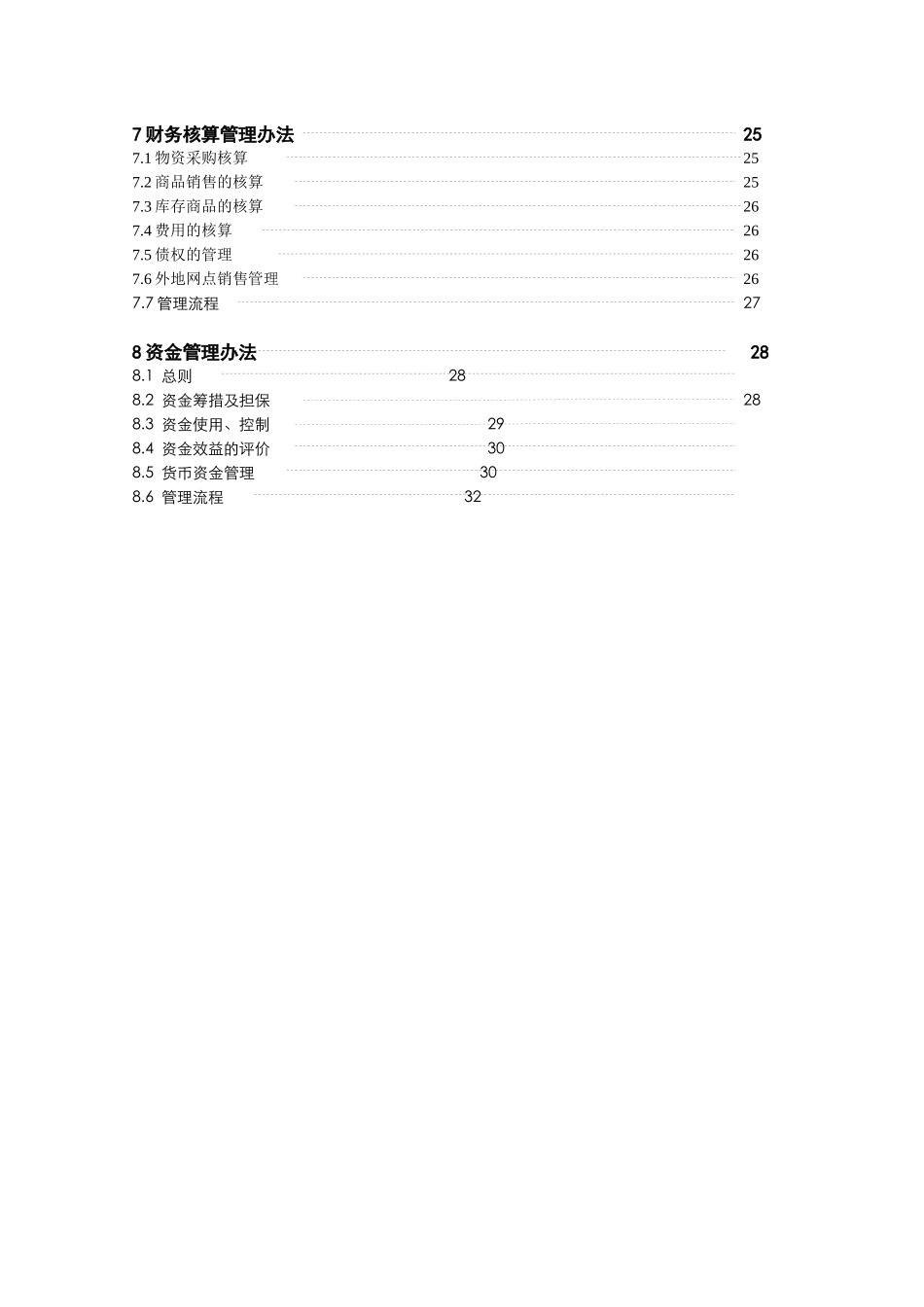 7 财务核算管理办法 25
7.1 物资采购核算 25
7.2 商品销售的核算 25
7.3 库存商品的核算 26
7.4 费用的核算 26
7.5 债权的管理 26
7.6 外地网点销售管理 26
7.7 管理流程 27

8 资金管理办法 28
8.1 总则 28
8.2 资金筹措及担保 28
8.3 资金使用、控制 29
8.4 资金效益的评价 30
8.5 货币资金管理 30
8.6 管理流程 32